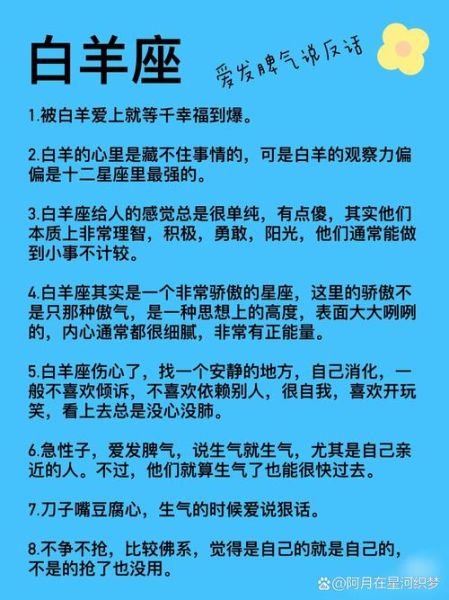 白羊座

爱发脾气说反话

1.被白羊爱上就等千幸福到爆。

2.白羊的心里是藏不住事情的，可是白羊的观察力偏偏是十二星座里最强的。

3.白羊座给人的感觉总是很单纯，有点傻，其实他们本质上非常理智，积极，勇敢，阳光，他们通常能做到小事不计较。

4.白羊座其实是一个非常骄傲的星座，这里的骄傲不是只那种傲气，是一种思想上的高度，表面大大咧咧的，内心通常都很细腻，非常有正能量。

5.白羊座伤心了，找一个安静的地方，自己消化，一般不喜欢倾诉，不喜欢依赖别人，很自我，喜欢开玩笑，看上去总是没心没肺。

6.急性子，爱发脾气，说生气就生气，尤其是自己亲近的人。不过，他们就算生气了也能很快过去。

7.刀子嘴豆腐心，生气的时候爱说狠话。

8.不争不抢，比较佛系，觉得是自己的就是自己的，不是的抢了也没用。

@阿月在星河织梦